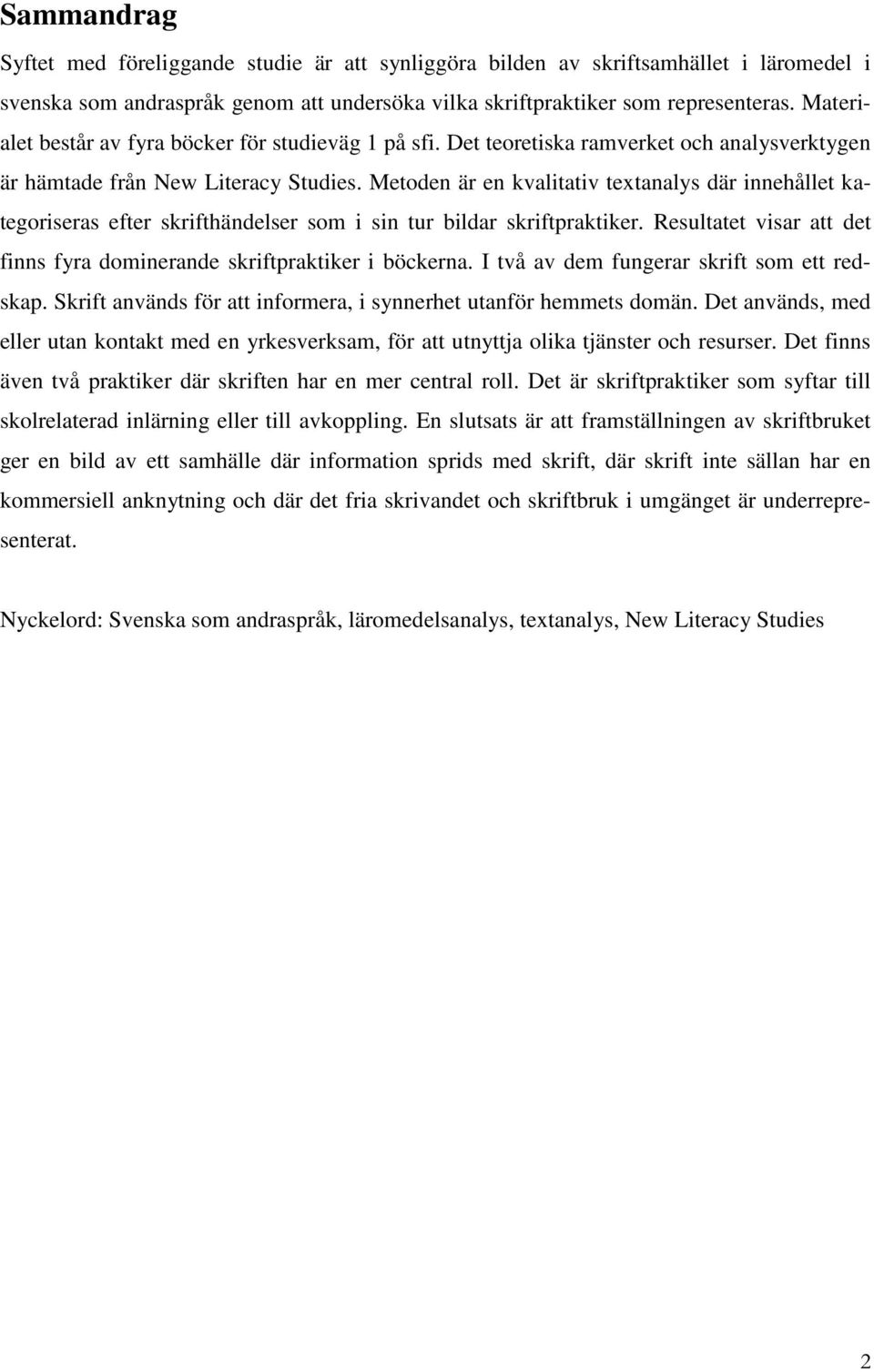 Sammandrag

Syftet med föreliggande studie är att synliggöra bilden av skriftsamhället i läromedel i svenska som andraspråk genom att undersöka vilka skriftpraktiker som representeras. Materialet består av fyra böcker för studieväg 1 på sfi. Det teoretiska ramverket och analysverktygen är hämtade från New Literacy Studies. Metoden är en kvalitativ textanalys där innehållet kategoriseras efter skrifthändelser som i sin tur bildar skriftpraktiker. Resultatet visar att det finns fyra dominerande skriftpraktiker i böckerna. I två av dem fungerar skrift som ett redskap. Skrift används för att informera, i synnerhet utanför hemmets domän. Det används, med eller utan kontakt med en yrkesverksam, för att utnyttja olika tjänster och resurser. Det finns även två praktiker där skriften har en mer central roll. Det är skriftpraktiker som syftar till skolrelaterad inlärning eller till avkoppling. En slutsats är att framställningen av skriftbruket ger en bild av ett samhälle där information sprids med skrift, där skrift inte sällan har en kommersiell anknytning och där det fria skrivandet och skriftbruk i umgänget är underrepresenterat.

Nyckelord: Svenska som andraspråk, läromedelsanalys, textanalys, New Literacy Studies

2